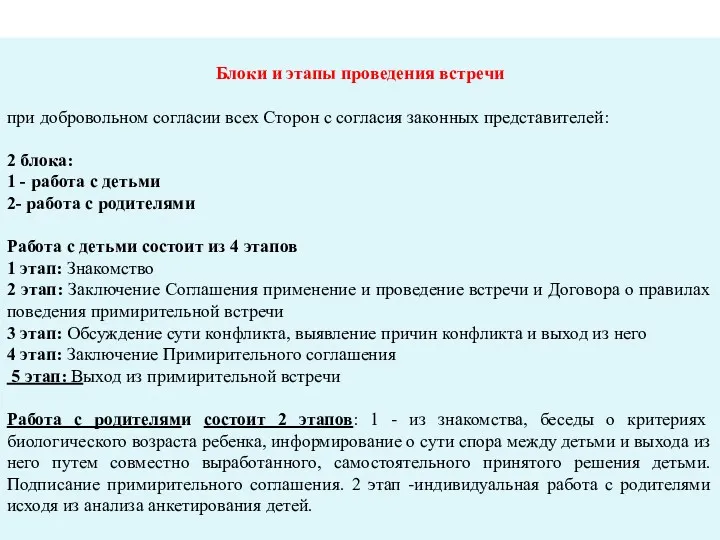 Блоки и этапы проведения встречи

при добровольном согласии всех Сторон с согласия законных представителей:

2 блока:
1 - работа с детьми
2- работа с родителями

Работа с детьми состоит из 4 этапов
1 этап: Знакомство
2 этап: Заключение Соглашения применение и проведение встречи и Договора о правилах поведения примирительной встречи
3 этап: Обсуждение сути конфликта, выявление причин конфликта и выход из него
4 этап: Заключение Примирительного соглашения
5 этап: Выход из примирительной встречи

Работа с родителями состоит 2 этапов: 1 - из знакомства, беседы о критериях биологического возраста ребенка, информирование о сути спора между детьми и выхода из него путем совместно выработанного, самостоятельного принятого решения детьми. Подписание примирительного соглашения. 2 этап -индивидуальная работа с родителями исходя из анализа анкетирования детей.